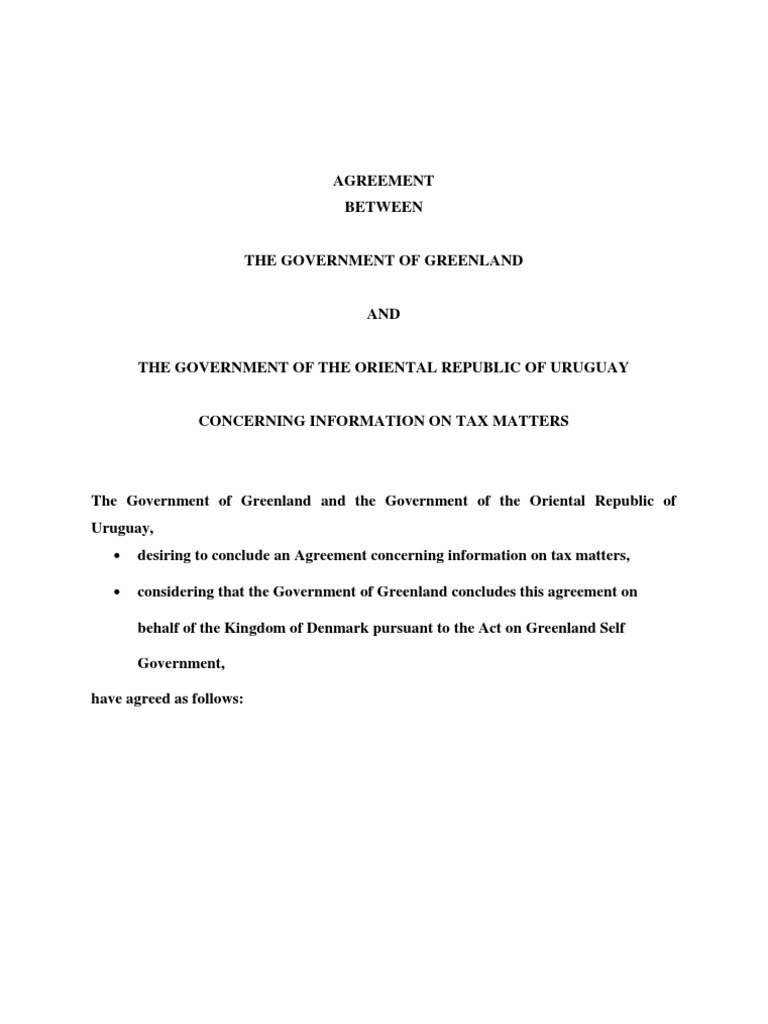 AGREEMENT
BETWEEN

THE GOVERNMENT OF GREENLAND

AND

THE GOVERNMENT OF THE ORIENTAL REPUBLIC OF URUGUAY

CONCERNING INFORMATION ON TAX MATTERS

The Government of Greenland and the Government of the Oriental Republic of Uruguay,

• desiring to conclude an Agreement concerning information on tax matters,

• considering that the Government of Greenland concludes this agreement on behalf of the Kingdom of Denmark pursuant to the Act on Greenland Self Government,

have agreed as follows: